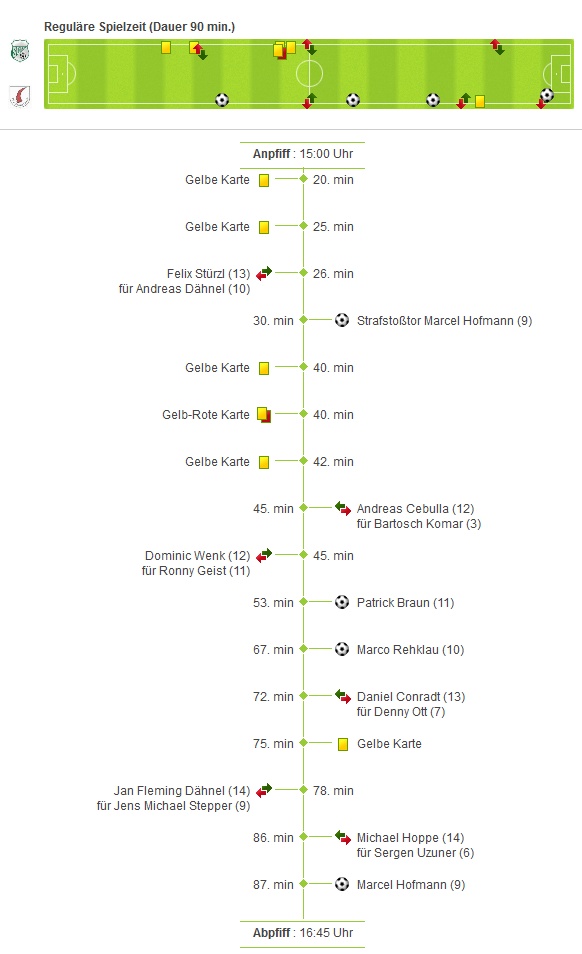 Reguläre Spielzeit (Dauer 90 min.)

Anpfiff : 15:00 Uhr

Gelbe Karte 20. min

Gelbe Karte 25. min

Felix Stürzl (13) für Andreas Dähnel (10) 26. min

30. min Strafstoßtor Marcel Hofmann (9)

Gelbe Karte 40. min

Gelb-Rote Karte 40. min

Gelbe Karte 42. min

45. min Andreas Cebulla (12) für Bartosch Komar (3)

Dominic Wenk (12) für Ronny Geist (11) 45. min

53. min Patrick Braun (11)

67. min Marco Rehklau (10)

72. min Daniel Conradt (13) für Denny Ott (7)

75. min Gelbe Karte

Jan Fleming Dähnel (14) für Jens Michael Stepper (9) 78. min

86. min Michael Hoppe (14) für Sergen Uzuner (6)

87. min Marcel Hofmann (9)

Abpfiff : 16:45 Uhr